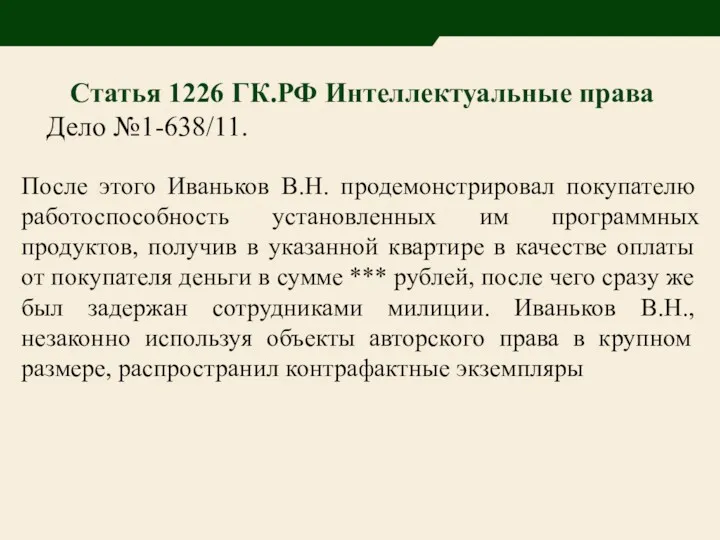 Статья 1226 ГК.РФ Интеллектуальные права
Дело №1-638/11.

После этого Иваньков В.Н. продемонстрировал покупателю работоспособность установленных им программных продуктов, получив в указанной квартире в качестве оплаты от покупателя деньги в сумме *** рублей, после чего сразу же был задержан сотрудниками милиции. Иваньков В.Н., незаконно используя объекты авторского права в крупном размере, распространил контрафактные экземпляры